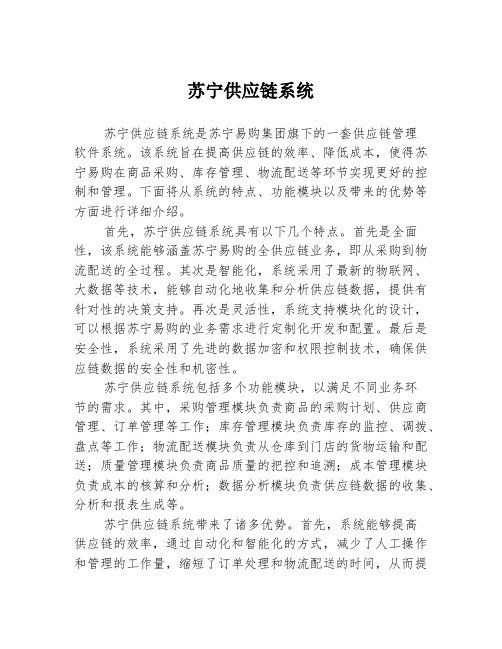 苏宁供应链系统

苏宁供应链系统是苏宁易购集团旗下的一套供应链管理软件系统。该系统旨在提高供应链的效率、降低成本，使得苏宁易购在商品采购、库存管理、物流配送等环节实现更好的控制和管理。下面将从系统的特点、功能模块以及带来的优势等方面进行详细介绍。

首先，苏宁供应链系统具有以下几个特点。首先是全面性，该系统能够涵盖苏宁易购的全供应链业务，即从采购到物流配送的全过程。其次是智能化，系统采用了最新的物联网、大数据等技术，能够自动化地收集和分析供应链数据，提供有针对性的决策支持。再次是灵活性，系统支持模块化的设计，可以根据苏宁易购的业务需求进行定制化开发和配置。最后是安全性，系统采用了先进的数据加密和权限控制技术，确保供应链数据的安全性和机密性。

苏宁供应链系统包括多个功能模块，以满足不同业务环节的需求。其中，采购管理模块负责商品的采购计划、供应商管理、订单管理等工作；库存管理模块负责库存的监控、调拨、盘点等工作；物流配送模块负责从仓库到门店的货物运输和配送；质量管理模块负责商品质量的把控和追溯；成本管理模块负责成本的核算和分析；数据分析模块负责供应链数据的收集、分析和报表生成等。

苏宁供应链系统带来了诸多优势。首先，系统能够提高供应链的效率，通过自动化和智能化的方式，减少了人工操作和管理的工作量，缩短了订单处理和物流配送的时间，从而提